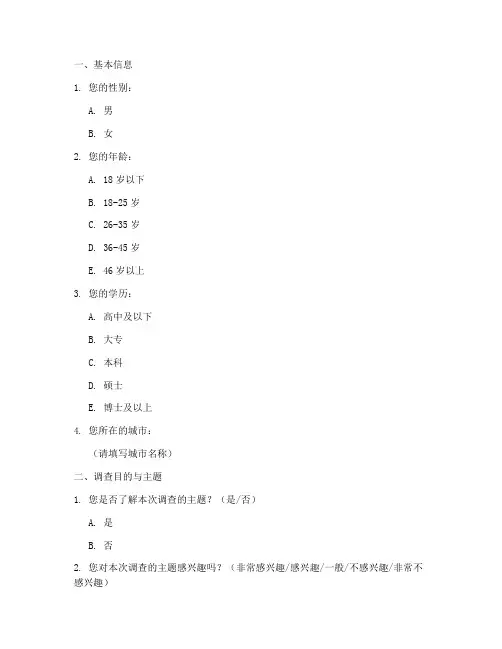 一、基本信息

1. 您的性别：

A. 男

B. 女

2. 您的年龄：

A. 18 岁以下

B. 18-25 岁

C. 26-35 岁

D. 36-45 岁

E. 46 岁以上

3. 您的学历：

A. 高中及以下

B. 大专

C. 本科

D. 硕士

E. 博士及以上

4. 您所在的城市：

（请填写城市名称）

二、调查目的与主题

1. 您是否了解本次调查的主题？（是/否）

A. 是

B. 否

2. 您对本次调查的主题感兴趣吗？（非常感兴趣/感兴趣/一般/不感兴趣/非常不感兴趣）